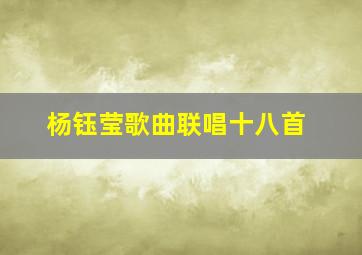 杨钰莹歌曲联唱十八首